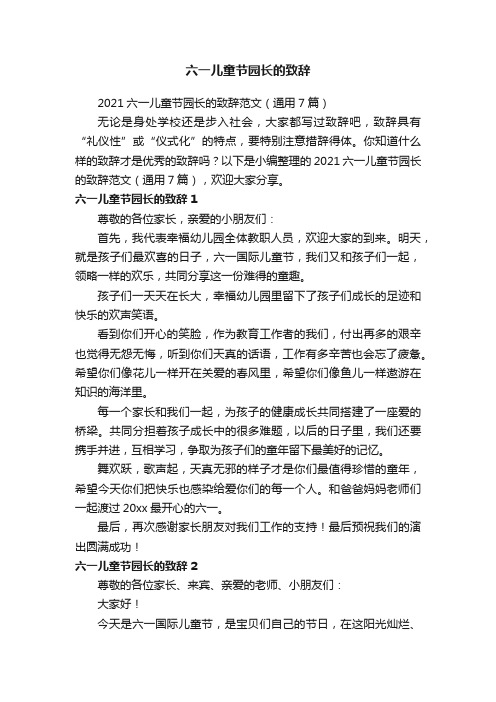 六一儿童节园长的致辞

2021 六一儿童节园长的致辞范文（通用 7 篇）

无论是身处学校还是步入社会，大家都写过致辞吧，致辞具有“礼仪性”或“仪式化”的特点，要特别注意措辞得体。你知道什么样的致辞才是优秀的致辞吗？以下是小编整理的 2021 六一儿童节园长的致辞范文（通用 7 篇），欢迎大家分享。

六一儿童节园长的致辞 1

尊敬的各位家长，亲爱的小朋友们：

首先，我代表幸福幼儿园全体教职人员，欢迎大家的到来。明天，就是孩子们最欢喜的日子，六一国际儿童节，我们又和孩子们一起，领略一样的欢乐，共同分享这一份难得的童趣。

孩子们一天天在长大，幸福幼儿园里留下了孩子们成长的足迹和快乐的欢声笑语。

看到你们开心的笑脸，作为教育工作者的我们，付出再多的艰辛也觉得无怨无悔，听到你们天真的话语，工作有多辛苦也会忘了疲惫。希望你们像花儿一样开在关爱的春风里，希望你们像鱼儿一样遨游在知识的海洋里。

每一个家长和我们一起，为孩子的健康成长共同搭建了一座爱的桥梁。共同分担着孩子成长中的很多难题，以后的日子里，我们还要携手并进，互相学习，争取为孩子们的童年留下最美好的记忆。

舞欢跃，歌声起，天真无邪的样子才是你们最值得珍惜的童年，希望今天你们把快乐也感染给爱你们的每一个人。和爸爸妈妈老师们一起渡过 20xx 最开心的六一。

最后，再次感谢家长朋友对我们工作的支持！最后预祝我们的演出圆满成功！

六一儿童节园长的致辞 2

尊敬的各位家长、来宾、亲爱的老师、小朋友们：

大家好！

今天是六一国际儿童节，是宝贝们自己的节日，在这阳光灿烂、